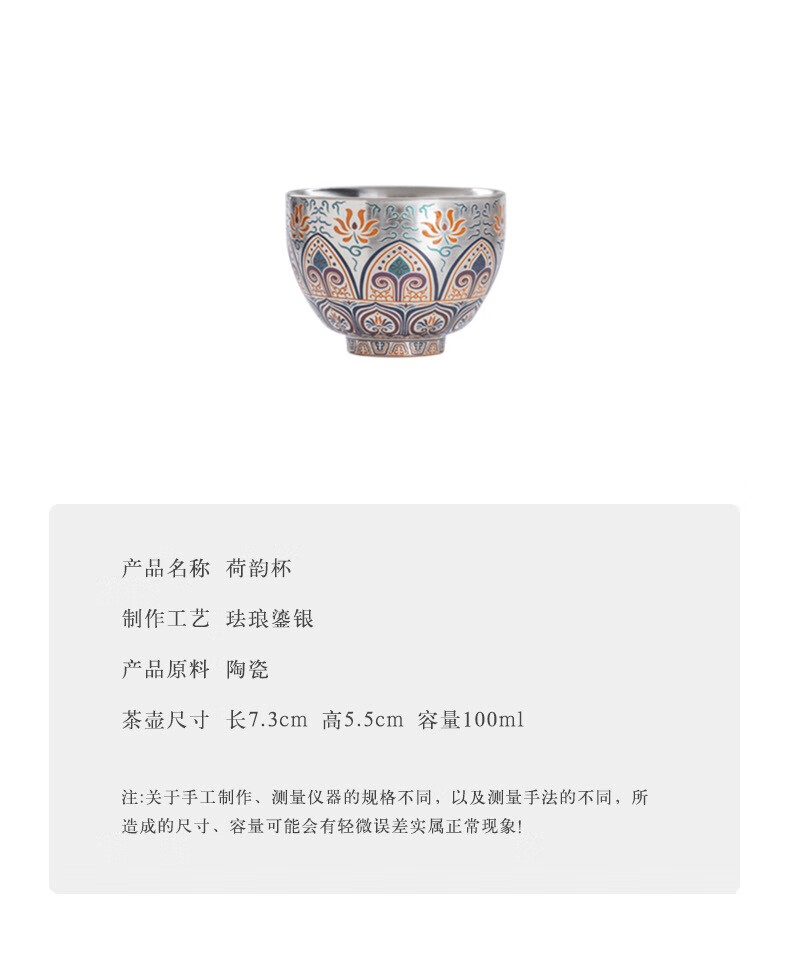 产品名称 荷韵杯

制作工艺 珐琅鎏银

产品原料 陶瓷

茶壶尺寸 长7.3cm 高5.5cm 容量100ml

注:关于手工制作、测量仪器的规格不同，以及测量手法的不同，所造成的尺寸、容量可能会有轻微误差实属正常现象!